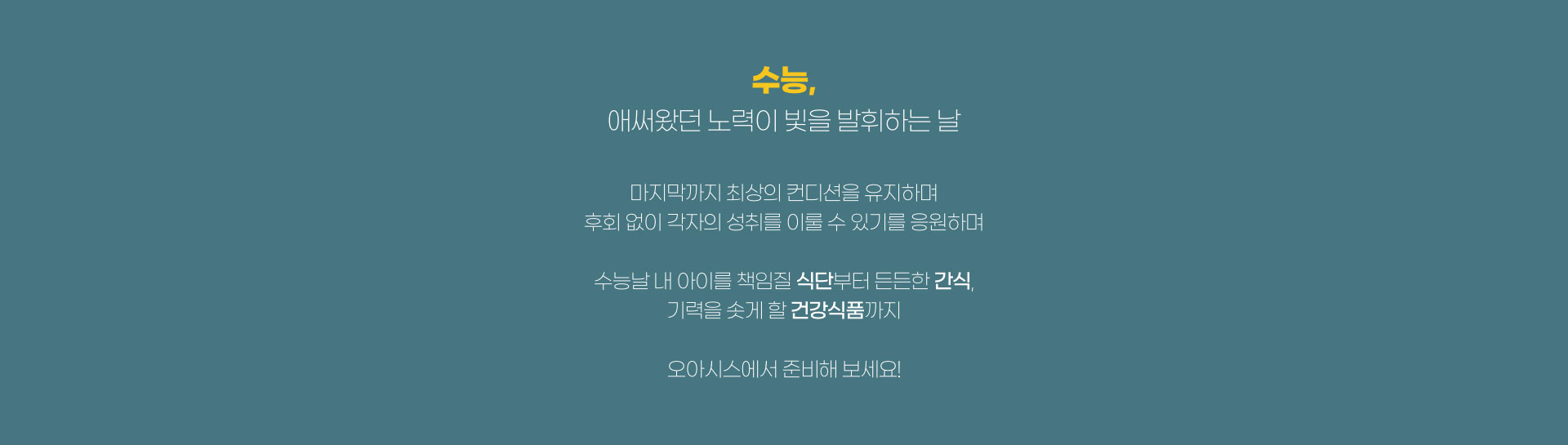 수능,
애써왔던 노력이 빛을 발휘하는 날

마지막까지 최상의 컨디션을 유지하며
후회 없이 각자의 성취를 이룰 수 있기를 응원하며

수능날 내 아이를 책임질 식단부터 든든한 간식,
기력을 솟게 할 건강식품까지

오아시스에서 준비해 보세요!